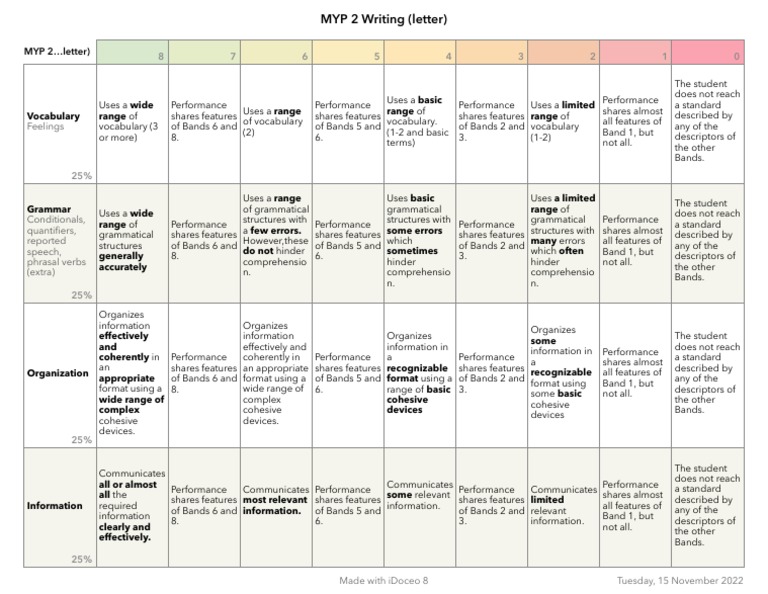 MYP 2 Writing (letter)

| MYP 2...letter) | 8 | 7 | 6 | 5 | 4 | 3 | 2 | 1 | 0 |
|---|---|---|---|---|---|---|---|---|---|
| Vocabulary Feelings 25% | Uses a wide range of vocabulary (3 or more) | Performance shares features of Bands 6 and 8. | Uses a range of vocabulary (2) | Performance shares features of Bands 5 and 6. | Uses a basic range of vocabulary. (1-2 and basic terms) | Performance shares features of Bands 2 and 3. | Uses a limited range of vocabulary (1-2) | Performance shares almost all features of Band 1, but not all. | The student does not reach a standard described by any of the descriptors of the other Bands. |
| Grammar Conditionals, quantifiers, reported speech, phrasal verbs (extra) 25% | Uses a wide range of grammatical structures generally accurately | Performance shares features of Bands 6 and 8. | Uses a range of grammatical structures with a few errors. However,these do not hinder comprehension. | Performance shares features of Bands 5 and 6. | Uses basic grammatical structures with some errors which sometimes hinder comprehension. | Performance shares features of Bands 2 and 3. | Uses a limited range of grammatical structures with many errors which often hinder comprehension. | Performance shares almost all features of Band 1, but not all. | The student does not reach a standard described by any of the descriptors of the other Bands. |
| Organization 25% | Organizes information effectively and coherently in an appropriate format using a wide range of complex cohesive devices. | Performance shares features of Bands 6 and 8. | Organizes information effectively and coherently in an appropriate format using a wide range of complex cohesive devices. | Performance shares features of Bands 5 and 6. | Organizes information in a recognizable format using a range of basic cohesive devices | Performance shares features of Bands 2 and 3. | Organizes some information in a recognizable format using some basic cohesive devices | Performance shares almost all features of Band 1, but not all. | The student does not reach a standard described by any of the descriptors of the other Bands. |
| Information 25% | Communicates all or almost all the required information clearly and effectively. | Performance shares features of Bands 6 and 8. | Communicates most relevant information. | Performance shares features of Bands 5 and 6. | Communicates some relevant information. | Performance shares features of Bands 2 and 3. | Communicates limited relevant information. | Performance shares almost all features of Band 1, but not all. | The student does not reach a standard described by any of the descriptors of the other Bands. |

Made with iDoceo 8

Tuesday, 15 November 2022